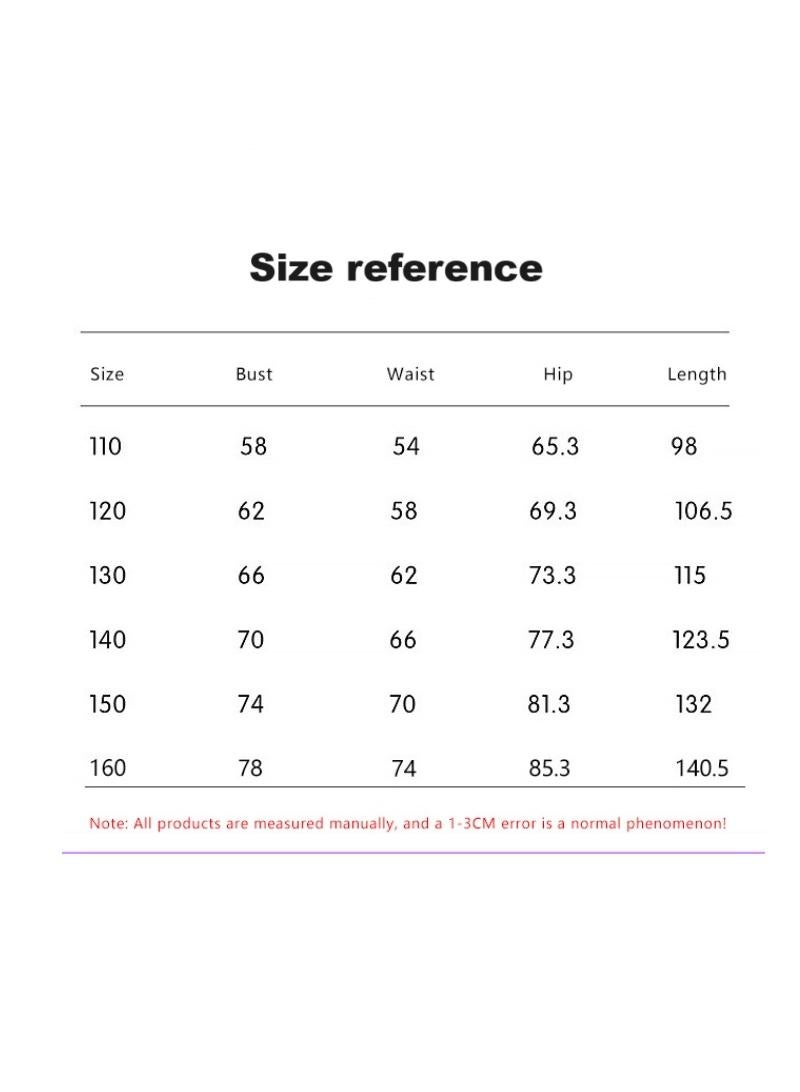 Size reference

| Size | Bust | Waist | Hip | Length |
|---|---|---|---|---|
| 110 | 58 | 54 | 65.3 | 98 |
| 120 | 62 | 58 | 69.3 | 106.5 |
| 130 | 66 | 62 | 73.3 | 115 |
| 140 | 70 | 66 | 77.3 | 123.5 |
| 150 | 74 | 70 | 81.3 | 132 |
| 160 | 78 | 74 | 85.3 | 140.5 |

Note: All products are measured manually, and a 1-3CM error is a normal phenomenon!